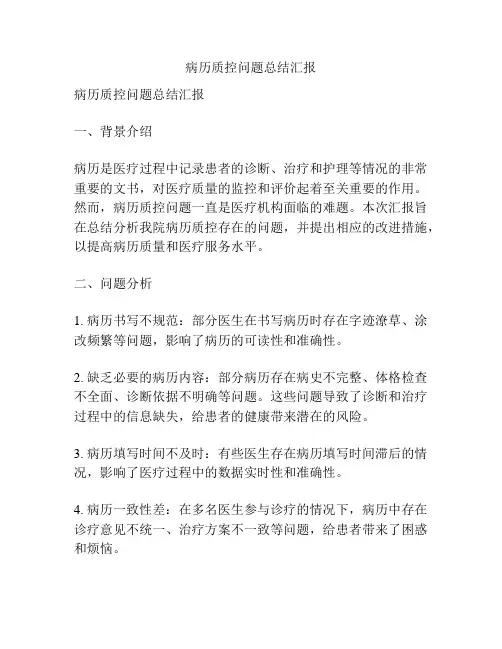 病历质控问题总结汇报

病历质控问题总结汇报

一、背景介绍

病历是医疗过程中记录患者的诊断、治疗和护理等情况的非常重要的文书，对医疗质量的监控和评价起着至关重要的作用。然而，病历质控问题一直是医疗机构面临的难题。本次汇报旨在总结分析我院病历质控存在的问题，并提出相应的改进措施，以提高病历质量和医疗服务水平。

二、问题分析

1. 病历书写不规范：部分医生在书写病历时存在字迹潦草、涂改频繁等问题，影响了病历的可读性和准确性。

2. 缺乏必要的病历内容：部分病历存在病史不完整、体格检查不全面、诊断依据不明确等问题。这些问题导致了诊断和治疗过程中的信息缺失，给患者的健康带来潜在的风险。

3. 病历填写时间不及时：有些医生存在病历填写时间滞后的情况，影响了医疗过程中的数据实时性和准确性。

4. 病历一致性差：在多名医生参与诊疗的情况下，病历中存在诊疗意见不统一、治疗方案不一致等问题，给患者带来了困惑和烦恼。